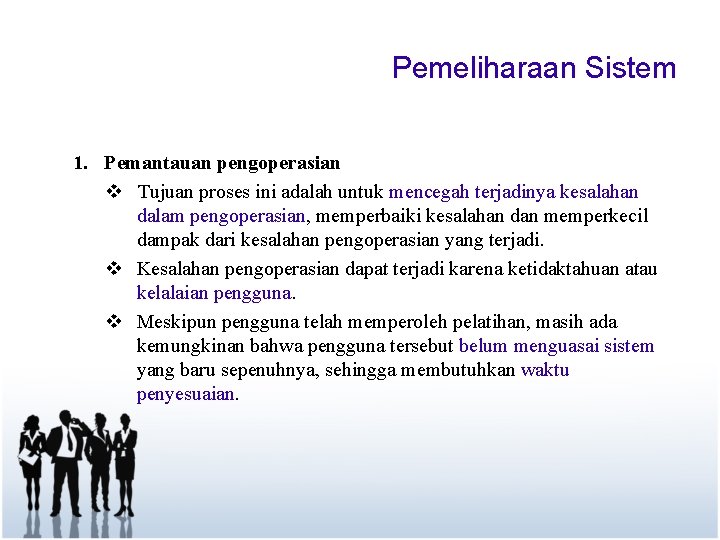 Pemeliharaan Sistem

1. Pemantauan pengoperasian

❖ Tujuan proses ini adalah untuk mencegah terjadinya kesalahan dalam pengoperasian, memperbaiki kesalahan dan memperkecil dampak dari kesalahan pengoperasian yang terjadi.

❖ Kesalahan pengoperasian dapat terjadi karena ketidaktahuan atau kelalaian pengguna.

❖ Meskipun pengguna telah memperoleh pelatihan, masih ada kemungkinan bahwa pengguna tersebut belum menguasai sistem yang baru sepenuhnya, sehingga membutuhkan waktu penyesuaian.